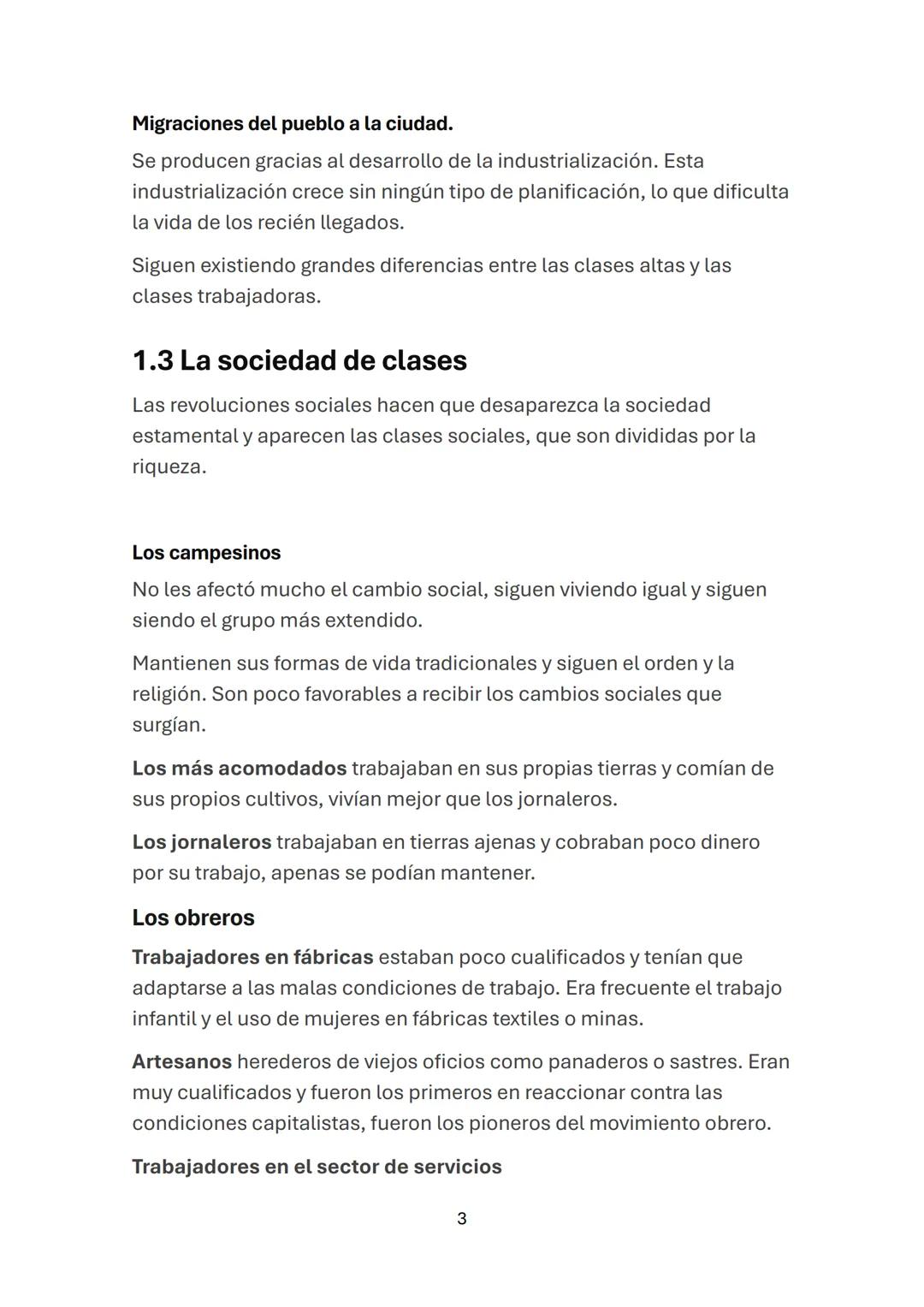 Migraciones del pueblo a la ciudad.

Se producen gracias al desarrollo de la industrialización. Esta industrialización crece sin ningún tipo de planificación, lo que dificulta la vida de los recién llegados.

Siguen existiendo grandes diferencias entre las clases altas y las clases trabajadoras.

1.3 La sociedad de clases

Las revoluciones sociales hacen que desaparezca la sociedad estamental y aparecen las clases sociales, que son divididas por la riqueza.

Los campesinos

No les afectó mucho el cambio social, siguen viviendo igual y siguen siendo el grupo más extendido.

Mantienen sus formas de vida tradicionales y siguen el orden y la religión. Son poco favorables a recibir los cambios sociales que surgían.

Los más acomodados trabajaban en sus propias tierras y comían de sus propios cultivos, vivían mejor que los jornaleros.

Los jornaleros trabajaban en tierras ajenas y cobraban poco dinero por su trabajo, apenas se podían mantener.

Los obreros

Trabajadores en fábricas estaban poco cualificados y tenían que adaptarse a las malas condiciones de trabajo. Era frecuente el trabajo infantil y el uso de mujeres en fábricas textiles o minas.

Artesanos herederos de viejos oficios como panaderos o sastres. Eran muy cualificados y fueron los primeros en reaccionar contra las condiciones capitalistas, fueron los pioneros del movimiento obrero.

Trabajadores en el sector de servicios

3